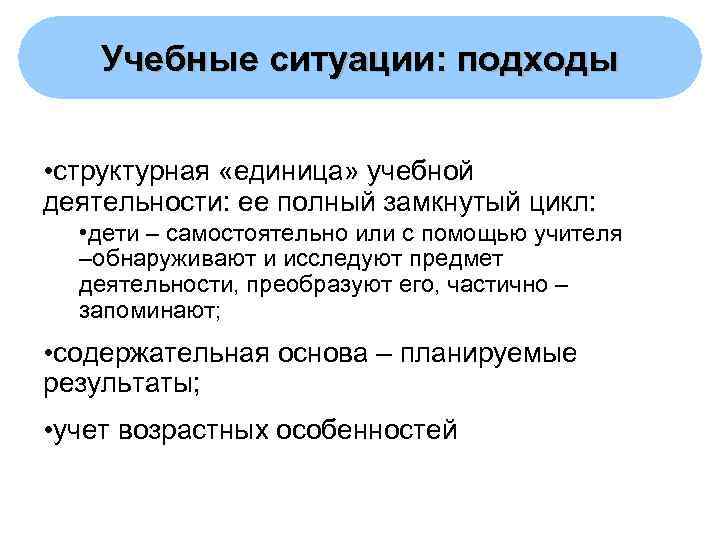 Учебные ситуации: подходы

•структурная «единица» учебной деятельности: ее полный замкнутый цикл:

•дети – самостоятельно или с помощью учителя –обнаруживают и исследуют предмет деятельности, преобразуют его, частично – запоминают;

•содержательная основа – планируемые результаты;

•учет возрастных особенностей